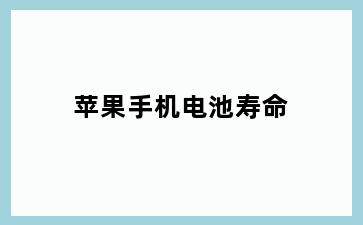 苹果手机电池寿命